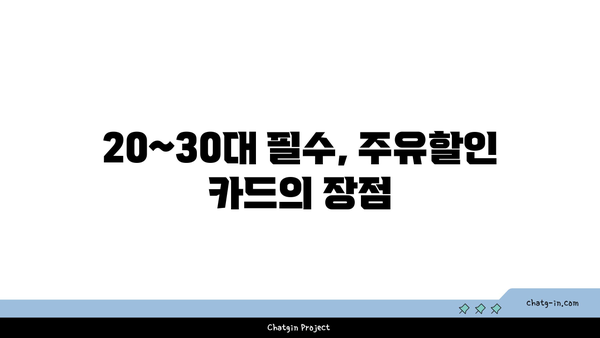 20~30대 필수, 주유할인 카드의 장점

chatg-in.com

Chatgin Project